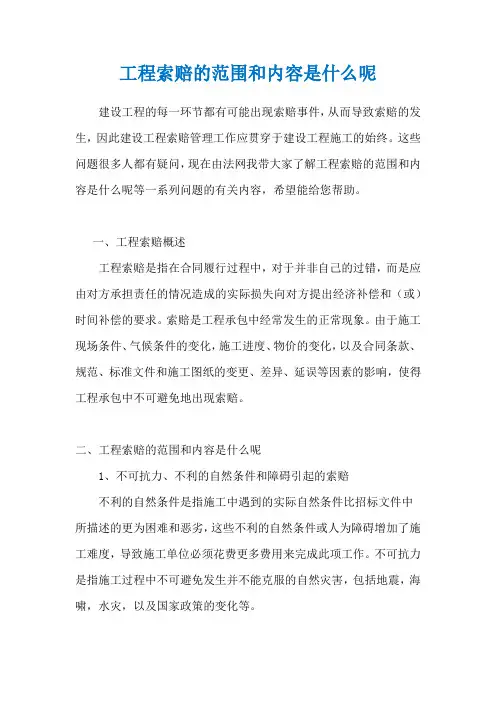 工程索赔的范围和内容是什么呢

建设工程的每一环节都有可能出现索赔事件，从而导致索赔的发生，因此建设工程索赔管理工作应贯穿于建设工程施工的始终。这些问题很多人都有疑问，现在由法网我带大家了解工程索赔的范围和内容是什么呢等一系列问题的有关内容，希望能给您帮助。

一、工程索赔概述

工程索赔是指在合同履行过程中，对于并非自己的过错，而是应由对方承担责任的情况造成的实际损失向对方提出经济补偿和（或）时间补偿的要求。索赔是工程承包中经常发生的正常现象。由于施工现场条件、气候条件的变化，施工进度、物价的变化，以及合同条款、规范、标准文件和施工图纸的变更、差异、延误等因素的影响，使得工程承包中不可避免地出现索赔。

二、工程索赔的范围和内容是什么呢

1、不可抗力、不利的自然条件和障碍引起的索赔

不利的自然条件是指施工中遇到的实际自然条件比招标文件中所描述的更为困难和恶劣，这些不利的自然条件或人为障碍增加了施工难度，导致施工单位必须花费更多费用来完成此项工作。不可抗力是指施工过程中不可避免发生并不能克服的自然灾害，包括地震，海啸，水灾，以及国家政策的变化等。